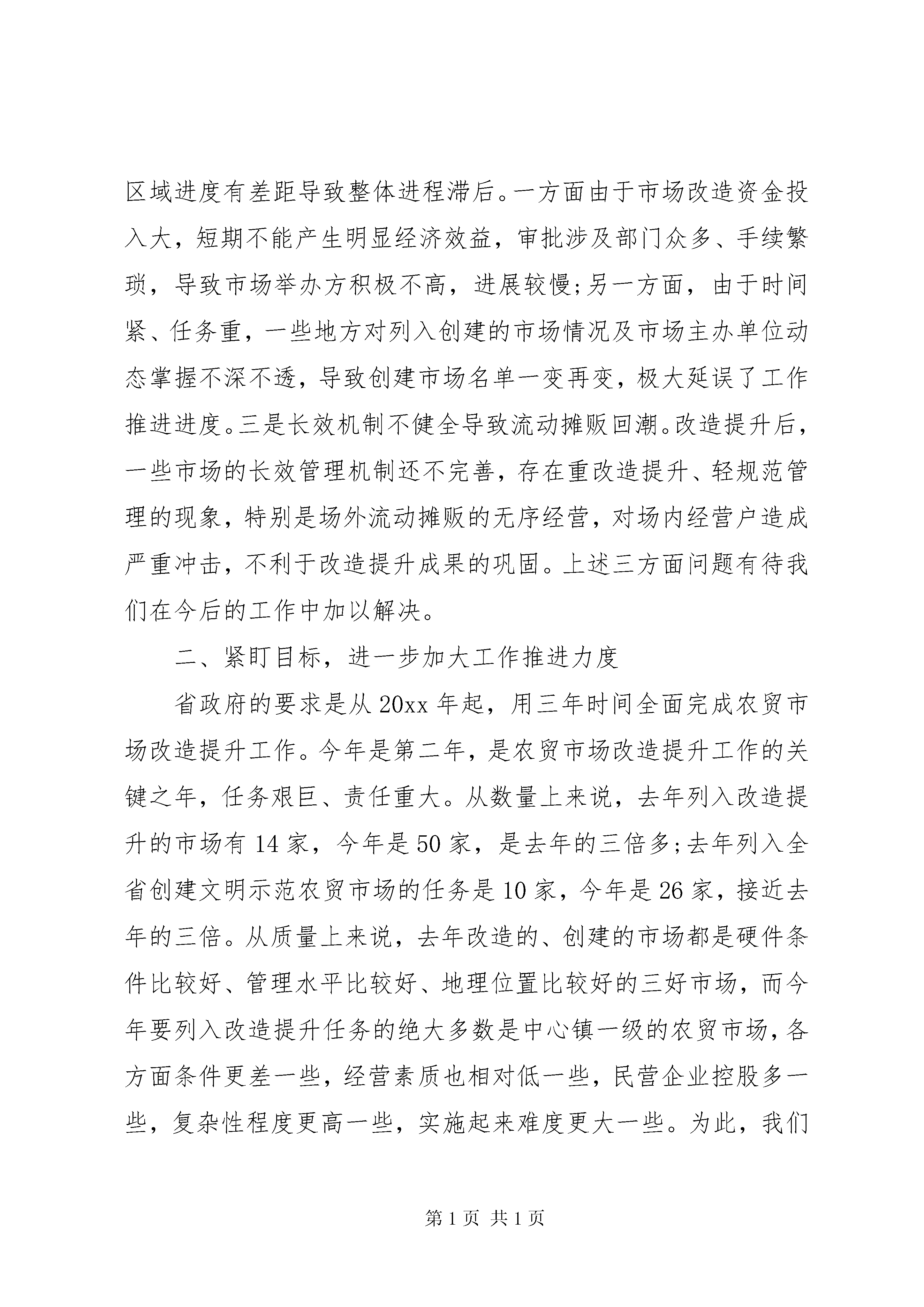 区域进度有差距导致整体进程滞后。一方面由于市场改造资金投入大，短期不能产生明显经济效益，审批涉及部门众多、手续繁琐，导致市场举办方积极不高，进展较慢;另一方面，由于时间紧、任务重，一些地方对列入创建的市场情况及市场主办单位动态掌握不深不透，导致创建市场名单一变再变，极大延误了工作推进进度。三是长效机制不健全导致流动摊贩回潮。改造提升后，一些市场的长效管理机制还不完善，存在重改造提升、轻规范管理的现象，特别是场外流动摊贩的无序经营，对场内经营户造成严重冲击，不利于改造提升成果的巩固。上述三方面问题有待我们在今后的工作中加以解决。

二、紧盯目标，进一步加大工作推进力度

省政府的要求是从 20xx 年起，用三年时间全面完成农贸市场改造提升工作。今年是第二年，是农贸市场改造提升工作的关键之年，任务艰巨、责任重大。从数量上来说，去年列入改造提升的市场有 14 家，今年是 50 家，是去年的三倍多;去年列入全省创建文明示范农贸市场的任务是 10 家，今年是 26 家，接近去年的三倍。从质量上来说，去年改造的、创建的市场都是硬件条件比较好、管理水平比较好、地理位置比较好的三好市场，而今年要列入改造提升任务的绝大多数是中心镇一级的农贸市场，各方面条件更差一些，经营素质也相对低一些，民营企业控股多一些，复杂性程度更高一些，实施起来难度更大一些。为此，我们

第 1 页 共 1 页